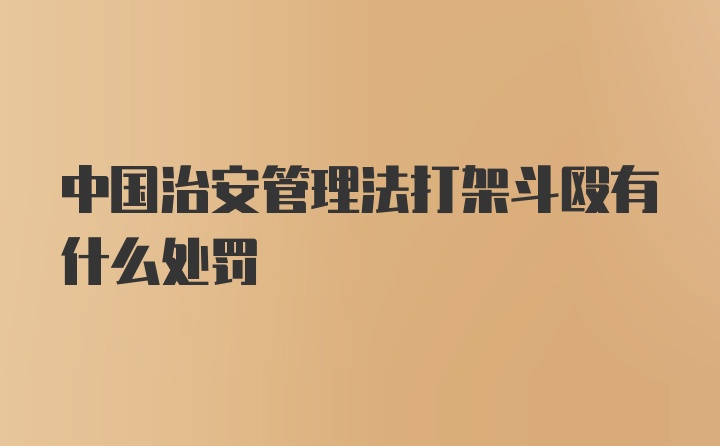 中国治安管理法打架斗殴有什么处罚